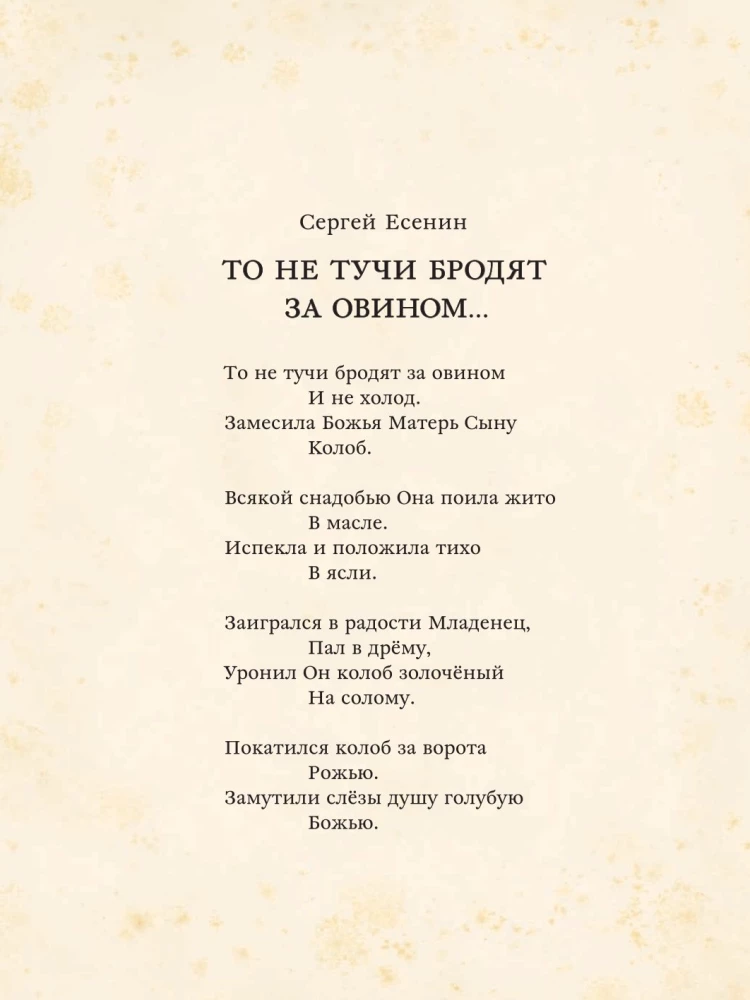 Сергей Есенин

ТО НЕ ТУЧИ БРОДЯТ
ЗА ОВИНОМ...

То не тучи бродят за овином
И не холод.
Замесила Божья Матерь Сыну
Колоб.

Всякой снадобью Она поила жито
В масле.
Испекла и положила тихо
В ясли.

Заигрался в радости Младенец,
Пал в дрёму,
Уронил Он колоб золочёный
На солому.

Покатился колоб за ворота
Рожью.
Замутили слёзы душу голубую
Божью.